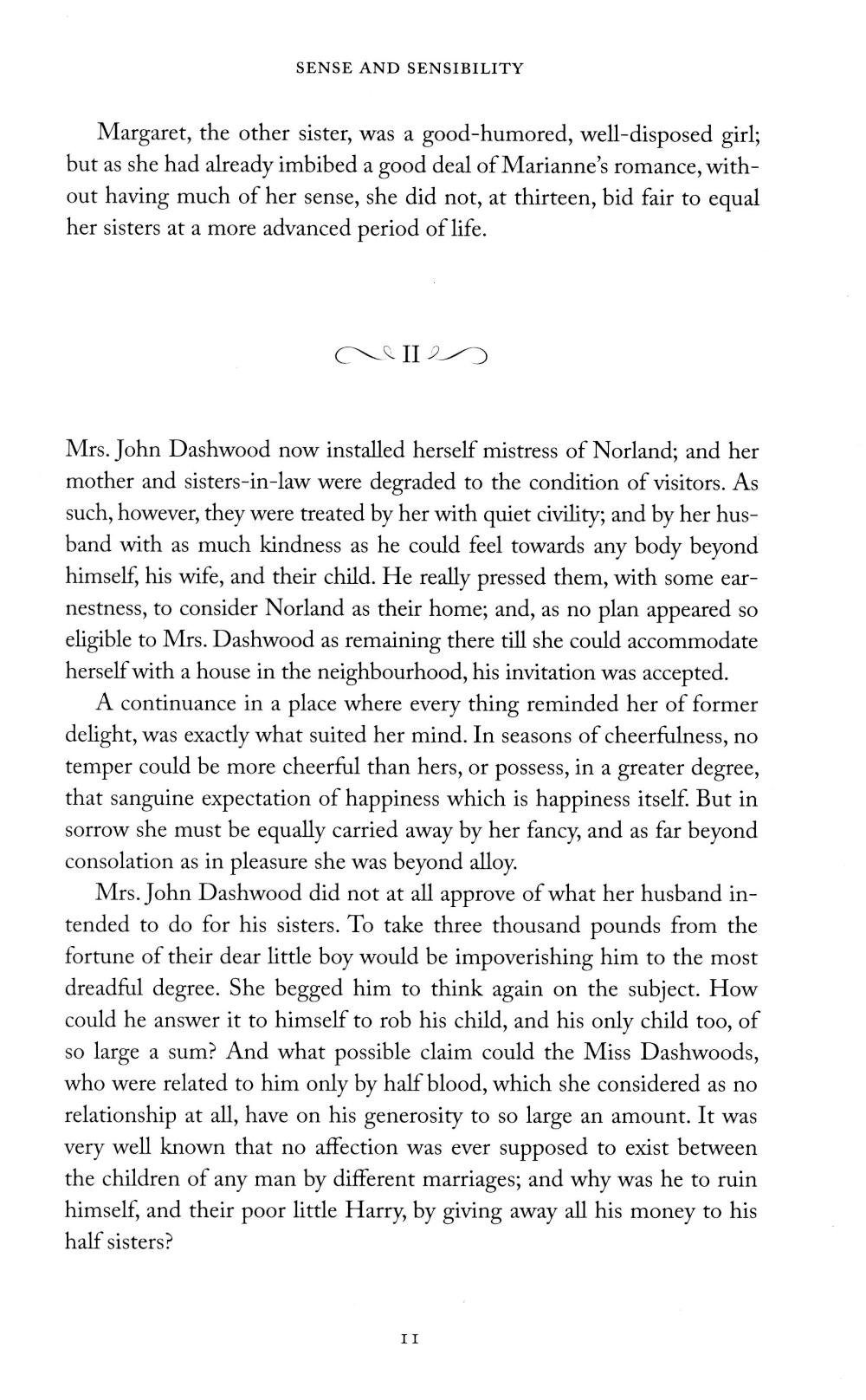 SENSE AND SENSIBILITY

Margaret, the other sister, was a good-humored, well-disposed girl; but as she had already imbibed a good deal of Marianne's romance, without having much of her sense, she did not, at thirteen, bid fair to equal her sisters at a more advanced period of life.

II

Mrs. John Dashwood now installed herself mistress of Norland; and her mother and sisters-in-law were degraded to the condition of visitors. As such, however, they were treated by her with quiet civility; and by her husband with as much kindness as he could feel towards any body beyond himself, his wife, and their child. He really pressed them, with some earnestness, to consider Norland as their home; and, as no plan appeared so eligible to Mrs. Dashwood as remaining there till she could accommodate herself with a house in the neighbourhood, his invitation was accepted.

A continuance in a place where every thing reminded her of former delight, was exactly what suited her mind. In seasons of cheerfulness, no temper could be more cheerful than hers, or possess, in a greater degree, that sanguine expectation of happiness which is happiness itself. But in sorrow she must be equally carried away by her fancy, and as far beyond consolation as in pleasure she was beyond alloy.

Mrs. John Dashwood did not at all approve of what her husband intended to do for his sisters. To take three thousand pounds from the fortune of their dear little boy would be impoverishing him to the most dreadful degree. She begged him to think again on the subject. How could he answer it to himself to rob his child, and his only child too, of so large a sum? And what possible claim could the Miss Dashwoods, who were related to him only by half blood, which she considered as no relationship at all, have on his generosity to so large an amount. It was very well known that no affection was ever supposed to exist between the children of any man by different marriages; and why was he to ruin himself, and their poor little Harry, by giving away all his money to his half sisters?

11